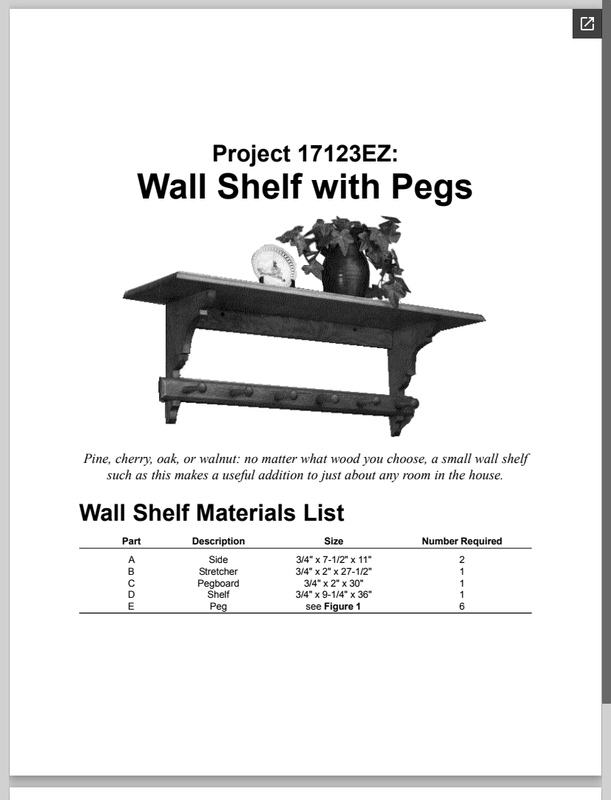 Project 17123EZ:
Wall Shelf with Pegs

Pine, cherry, oak, or walnut: no matter what wood you choose, a small wall shelf such as this makes a useful addition to just about any room in the house.

Wall Shelf Materials List

| Part | Description | Size | Number Required |
|---|---|---|---|
| A | Side | 3/4" x 7-1/2" x 11" | 2 |
| B | Stretcher | 3/4" x 2" x 27-1/2" | 1 |
| C | Pegboard | 3/4" x 2" x 30" | 1 |
| D | Shelf | 3/4" x 9-1/4" x 36" | 1 |
| E | Peg | see Figure 1 | 6 |